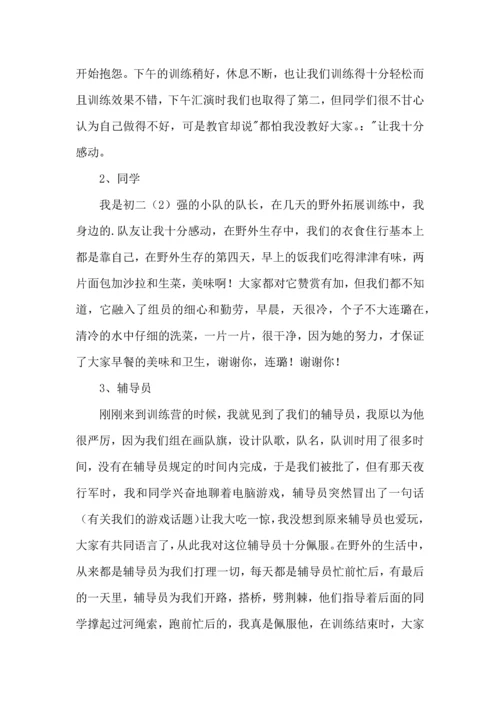 开始抱怨。下午的训练稍好，休息不断，也让我们训练得十分轻松而且训练效果不错，下午汇演时我们也取得了第二，但同学们很不甘心认为自己做得不好，可是教官却说"都怕我没教好大家。："让我十分感动。

2、同学

我是初二（2）强的小队的队长，在几天的野外拓展训练中，我身边的.队友让我十分感动，在野外生存中，我们的衣食住行基本上都是靠自己，在野外生存的第四天，早上的饭我们吃得津津有味，两片面包加沙拉和生菜，美味啊！大家都对它赞赏有加，但我们都不知道，它融入了组员的细心和勤劳，早晨，天很冷，个子不大连璐在，清冷的水中仔细的洗菜，一片一片，很干净，因为她的努力，才保证了大家早餐的美味和卫生，谢谢你，连璐！谢谢你！

3、辅导员

刚刚来到训练营的时候，我就见到了我们的辅导员，我原以为他很严厉，因为我们组在画队旗，设计队歌，队名，队训时用了很多时间，没有在辅导员规定的时间内完成，于是我们被批了，但有那天夜行军时，我和同学兴奋地聊着电脑游戏，辅导员突然冒出了一句话（有关我们的游戏话题）让我大吃一惊，我没想到原来辅导员也爱玩，大家有共同语言了，从此我对这位辅导员十分佩服。在野外的生活中，从来都是辅导员为我们打理一切，每天都是辅导员忙前忙后，有最后的一天里，辅导员为我们开路，搭桥，劈荆棘，他们指导着后面的同学撑起过河绳索，跑前忙后的，我真是佩服他，在训练结束时，大家